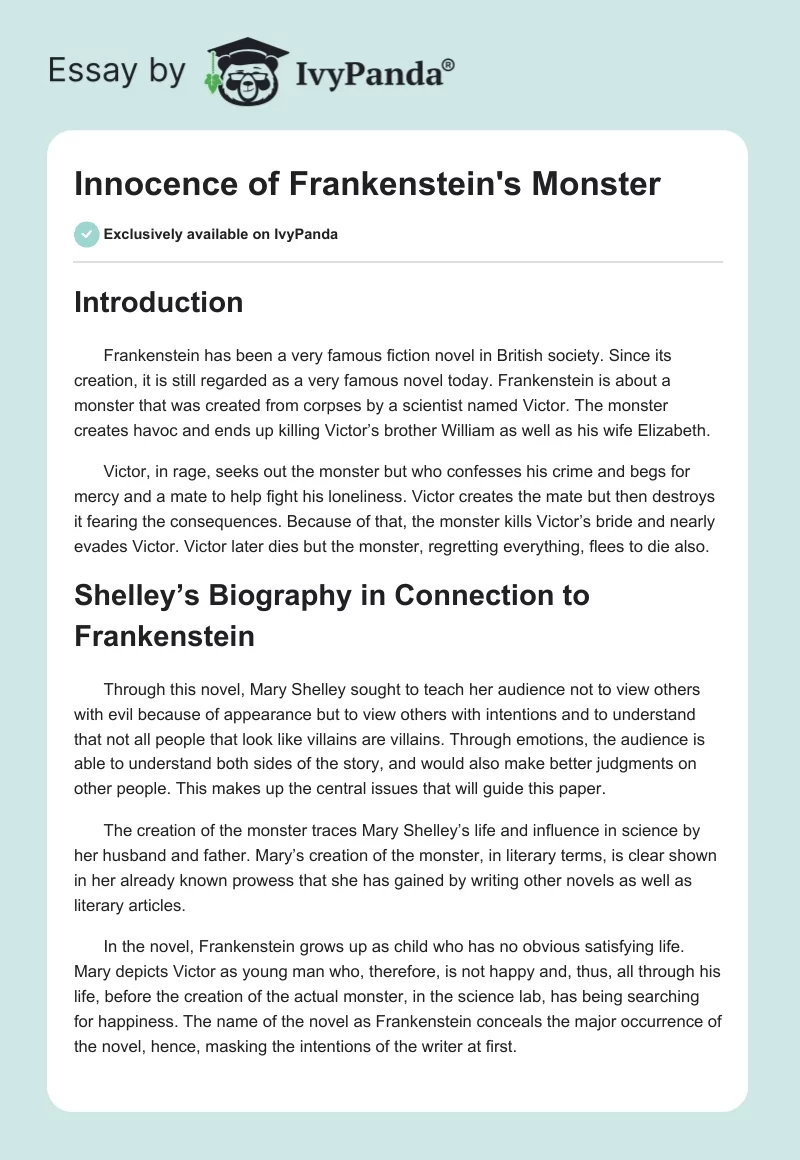 Essay by IvyPanda®

Innocence of Frankenstein's Monster

Exclusively available on IvyPanda

Introduction

Frankenstein has been a very famous fiction novel in British society. Since its creation, it is still regarded as a very famous novel today. Frankenstein is about a monster that was created from corpses by a scientist named Victor. The monster creates havoc and ends up killing Victor's brother William as well as his wife Elizabeth.

Victor, in rage, seeks out the monster but who confesses his crime and begs for mercy and a mate to help fight his loneliness. Victor creates the mate but then destroys it fearing the consequences. Because of that, the monster kills Victor's bride and nearly evades Victor. Victor later dies but the monster, regretting everything, flees to die also.

Shelley's Biography in Connection to Frankenstein

Through this novel, Mary Shelley sought to teach her audience not to view others with evil because of appearance but to view others with intentions and to understand that not all people that look like villains are villains. Through emotions, the audience is able to understand both sides of the story, and would also make better judgments on other people. This makes up the central issues that will guide this paper.

The creation of the monster traces Mary Shelley's life and influence in science by her husband and father. Mary's creation of the monster, in literary terms, is clear shown in her already known prowess that she has gained by writing other novels as well as literary articles.

In the novel, Frankenstein grows up as child who has no obvious satisfying life. Mary depicts Victor as young man who, therefore, is not happy and, thus, all through his life, before the creation of the actual monster, in the science lab, has being searching for happiness. The name of the novel as Frankenstein conceals the major occurrence of the novel, hence, masking the intentions of the writer at first.